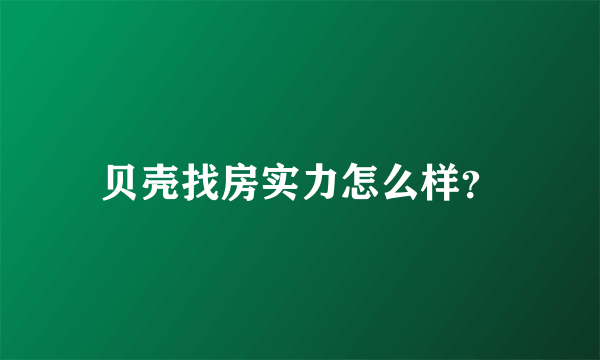 贝壳找房实力怎么样?